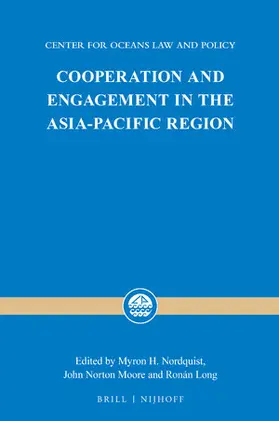 CENTER FOR OCEANS LAW AND POLICY

COOPERATION AND ENGAGEMENT IN THE ASIA-PACIFIC REGION

Edited by Myron H. Nordquist, John Norton Moore and Ronán Long

BRILL | NIJHOFF